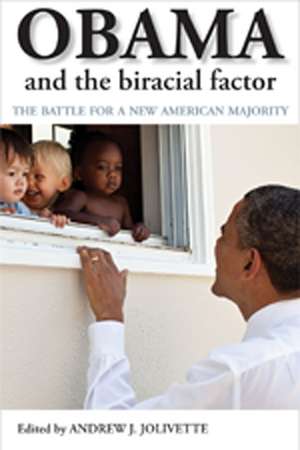 OBAMA
and the biracial factor

THE BATTLE FOR A NEW AMERICAN MAJORITY

Edited by ANDREW J. JOLIVETTE